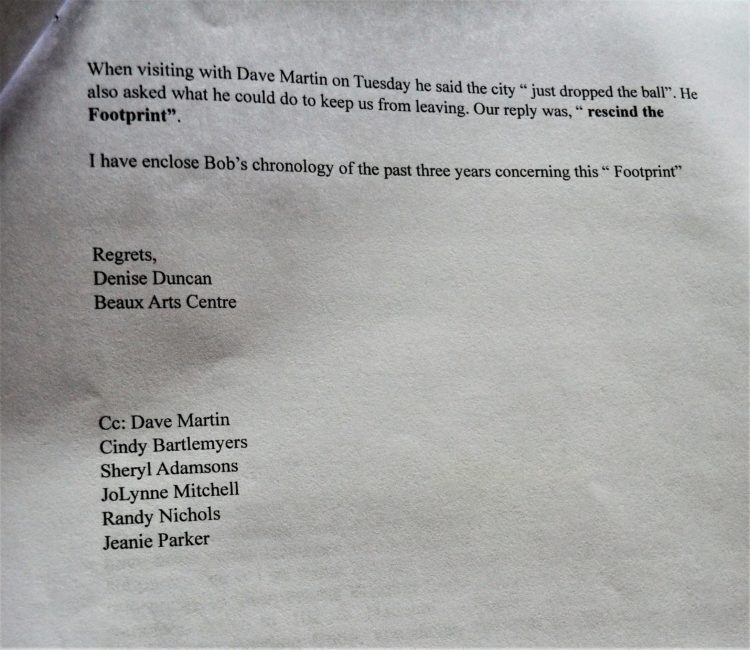 When visiting with Dave Martin on Tuesday he said the city " just dropped the ball". He also asked what he could do to keep us from leaving. Our reply was, " rescind the Footprint".

I have enclose Bob's chronology of the past three years concerning this " Footprint"

Regrets,
Denise Duncan
Beaux Arts Centre

Cc: Dave Martin
Cindy Bartlemyers
Sheryl Adamsons
JoLynne Mitchell
Randy Nichols
Jeanie Parker